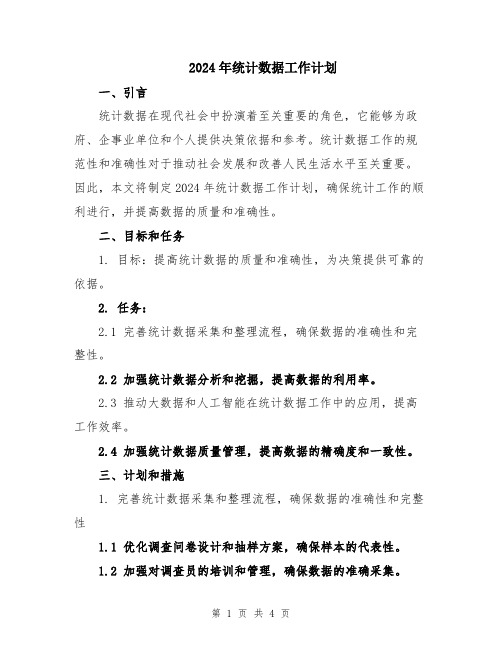 2024年统计数据工作计划

一、引言

统计数据在现代社会中扮演着至关重要的角色，它能够为政府、企事业单位和个人提供决策依据和参考。统计数据工作的规范性和准确性对于推动社会发展和改善人民生活水平至关重要。因此，本文将制定2024年统计数据工作计划，确保统计工作的顺利进行，并提高数据的质量和准确性。

二、目标和任务

1. 目标：提高统计数据的质量和准确性，为决策提供可靠的依据。

2. 任务：

2.1 完善统计数据采集和整理流程，确保数据的准确性和完整性。

2.2 加强统计数据分析和挖掘，提高数据的利用率。

2.3 推动大数据和人工智能在统计数据工作中的应用，提高工作效率。

2.4 加强统计数据质量管理，提高数据的精确度和一致性。

三、计划和措施

1. 完善统计数据采集和整理流程，确保数据的准确性和完整性

1.1 优化调查问卷设计和抽样方案，确保样本的代表性。

1.2 加强对调查员的培训和管理，确保数据的准确采集。

第 1 页 共 4 页